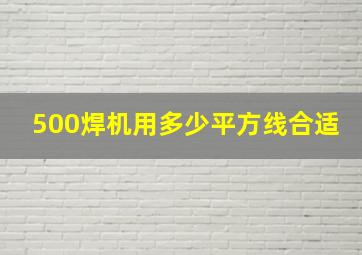 500焊机用多少平方线合适